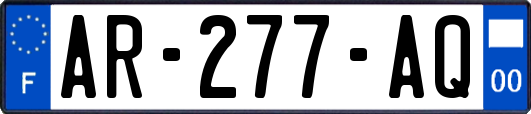 F
AR-277-AQ
00